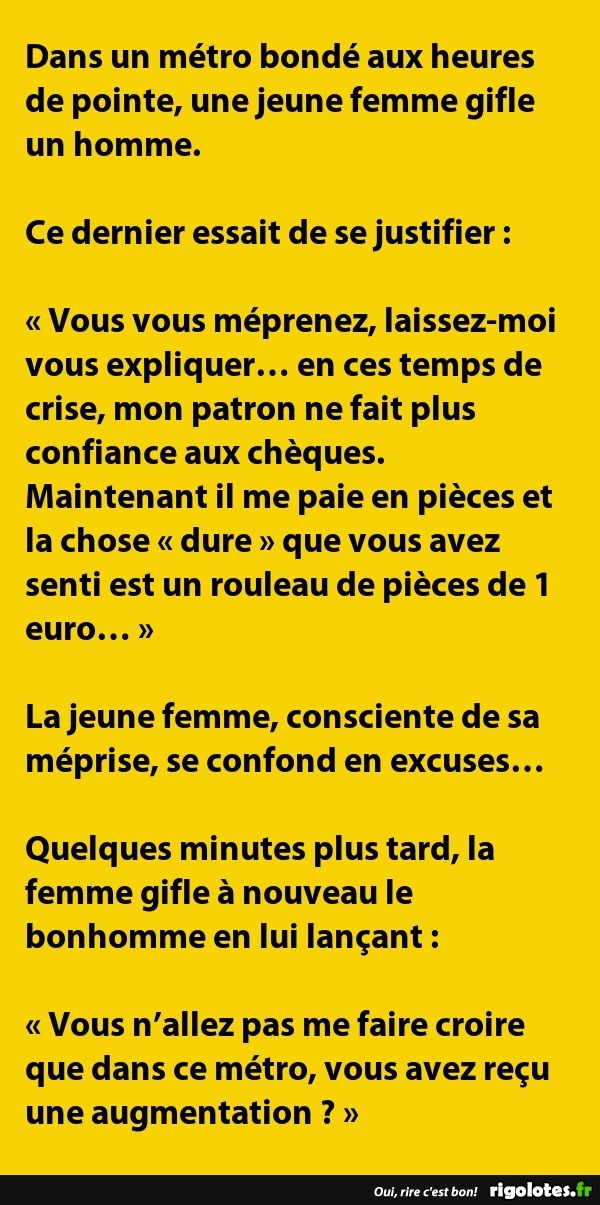 Dans un métro bondé aux heures de pointe, une jeune femme gifle un homme.

Ce dernier essait de se justifier :

« Vous vous méprenez, laissez-moi vous expliquer… en ces temps de crise, mon patron ne fait plus confiance aux chèques. Maintenant il me paie en pièces et la chose « dure » que vous avez senti est un rouleau de pièces de 1 euro… »

La jeune femme, consciente de sa méprise, se confond en excuses…

Quelques minutes plus tard, la femme gifle à nouveau le bonhomme en lui lançant :

« Vous n'allez pas me faire croire que dans ce métro, vous avez reçu une augmentation ? »

Oui, rire c'est bon! rigolotes.fr